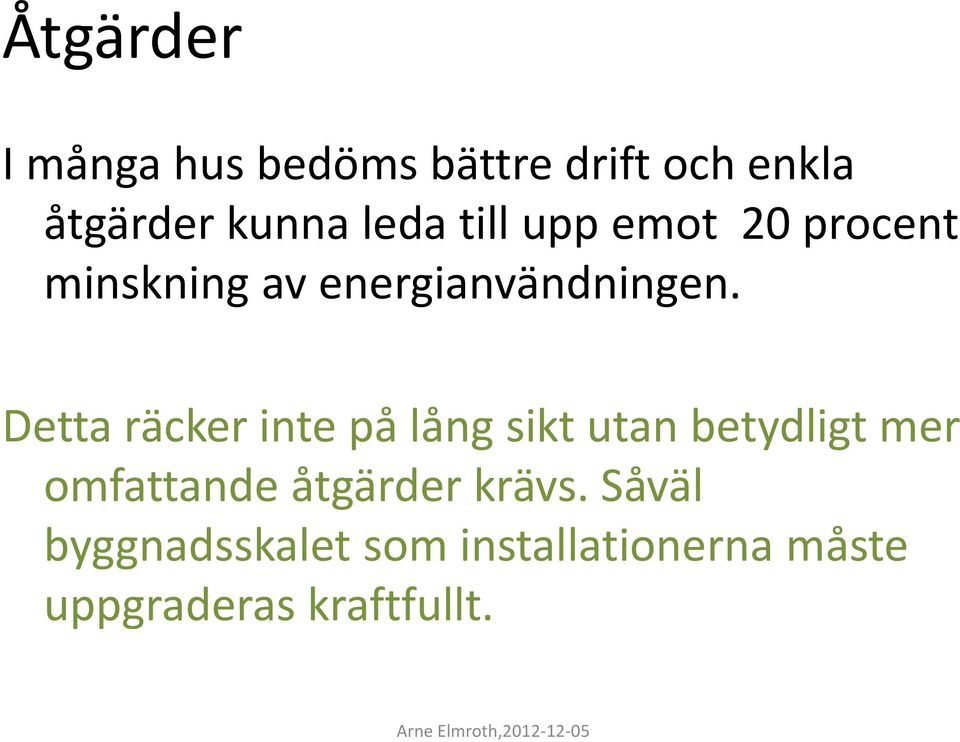 Åtgärder

I många hus bedöms bättre drift och enkla åtgärder kunna leda till upp emot 20 procent minskning av energianvändningen.

Detta räcker inte på lång sikt utan betydligt mer omfattande åtgärder krävs. Såväl byggnadsskalet som installationerna måste uppgraderas kraftfullt.

Arne Elmroth,2012-12-05